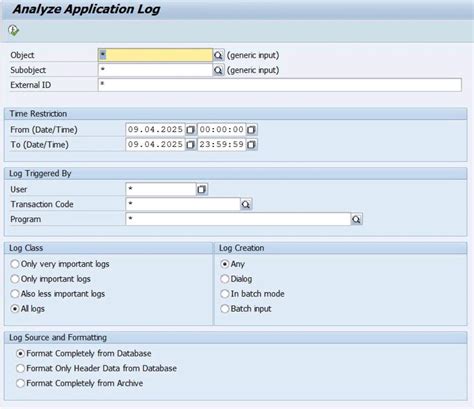 Analyze Application Log

Object * (generic input)
Subobject * (generic input)
External ID *

Time Restriction
From (Date/Time) 09.04.2025 00:00:00
To (Date/Time) 09.04.2025 23:59:59

Log Triggered By
User *
Transaction Code *
Program *

Log Class
Only very important logs
Only important logs
Also less important logs
All logs

Log Creation
Any
Dialog
In batch mode
Batch input

Log Source and Formatting
Format Completely from Database
Format Only Header Data from Database
Format Completely from Archive